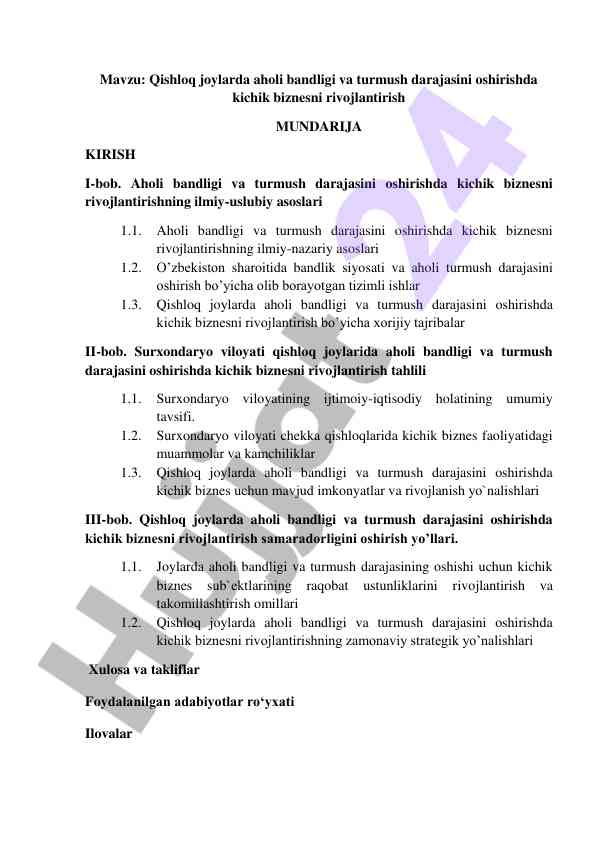 Mavzu: Qishloq joylarda aholi bandligi va turmush darajasini oshirishda kichik biznesni rivojlantirish

MUNDARIJA

KIRISH

I-bob. Aholi bandligi va turmush darajasini oshirishda kichik biznesni rivojlantirishning ilmiy-uslubiy asoslari

1.1. Aholi bandligi va turmush darajasini oshirishda kichik biznesni rivojlantirishning ilmiy-nazariy asoslari
1.2. O'zbekiston sharoitida bandlik siyosati va aholi turmush darajasini oshirish bo'yicha olib borayotgan tizimli ishlar
1.3. Qishloq joylarda aholi bandligi va turmush darajasini oshirishda kichik biznesni rivojlantirish bo'yicha xorijiy tajribalar

II-bob. Surxondaryo viloyati qishloq joylarida aholi bandligi va turmush darajasini oshirishda kichik biznesni rivojlantirish tahlili

1.1. Surxondaryo viloyatining ijtimoiy-iqtisodiy holatining umumiy tavsifi.
1.2. Surxondaryo viloyati chekka qishloqlarida kichik biznes faoliyatidagi muammolar va kamchiliklar
1.3. Qishloq joylarda aholi bandligi va turmush darajasini oshirishda kichik biznes uchun mavjud imkonyatlar va rivojlanish yo`nalishlari

III-bob. Qishloq joylarda aholi bandligi va turmush darajasini oshirishda kichik biznesni rivojlantirish samaradorligini oshirish yo'llari.

1.1. Joylarda aholi bandligi va turmush darajasining oshishi uchun kichik biznes sub`ektlarining raqobat ustunliklarini rivojlantirish va takomillashtirish omillari
1.2. Qishloq joylarda aholi bandligi va turmush darajasini oshirishda kichik biznesni rivojlantirishning zamonaviy strategik yo'nalishlari

Xulosa va takliflar

Foydalanilgan adabiyotlar ro'yxati

Ilovalar

Hujjat24